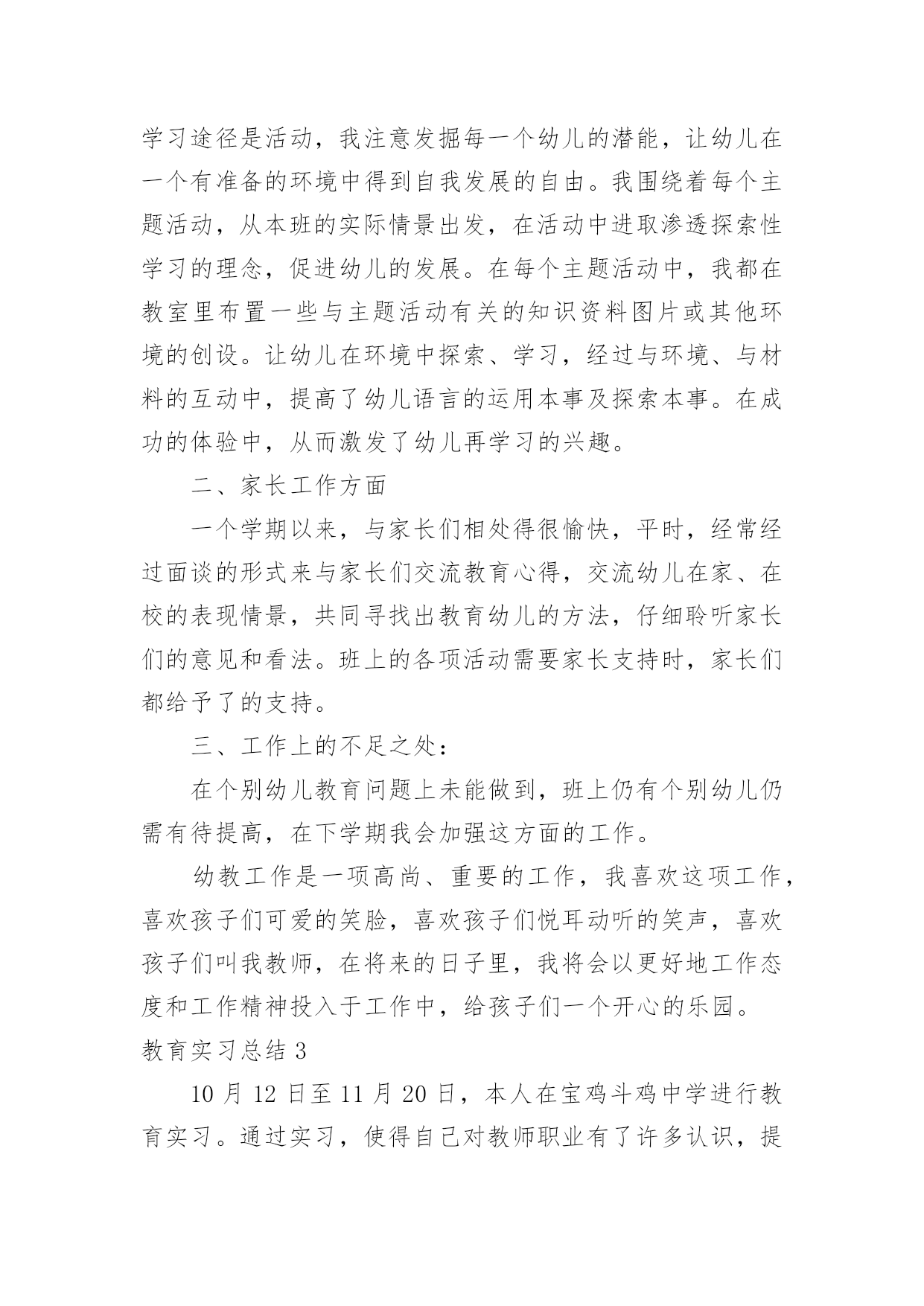 学习途径是活动，我注意发掘每一个幼儿的潜能，让幼儿在一个有准备的环境中得到自我发展的自由。我围绕着每个主题活动，从本班的实际情景出发，在活动中进取渗透探索性学习的理念，促进幼儿的发展。在每个主题活动中，我都在教室里布置一些与主题活动有关的知识资料图片或其他环境的创设。让幼儿在环境中探索、学习，经过与环境、与材料的互动中，提高了幼儿语言的运用本事及探索本事。在成功的体验中，从而激发了幼儿再学习的兴趣。

二、家长工作方面

一个学期以来，与家长们相处得很愉快，平时，经常经过面谈的形式来与家长们交流教育心得，交流幼儿在家、在校的表现情景，共同寻找出教育幼儿的方法，仔细聆听家长们的意见和看法。班上的各项活动需要家长支持时，家长们都给予了的支持。

三、工作上的不足之处：

在个别幼儿教育问题上未能做到，班上仍有个别幼儿仍需有待提高，在下学期我会加强这方面的工作。

幼教工作是一项高尚、重要的工作，我喜欢这项工作，喜欢孩子们可爱的笑脸，喜欢孩子们悦耳动听的笑声，喜欢孩子们叫我教师，在将来的日子里，我将会以更好地工作态度和工作精神投入于工作中，给孩子们一个开心的乐园。

教育实习总结 3

10 月 12 日至 11 月 20 日，本人在宝鸡斗鸡中学进行教育实习。通过实习，使得自己对教师职业有了许多认识，提